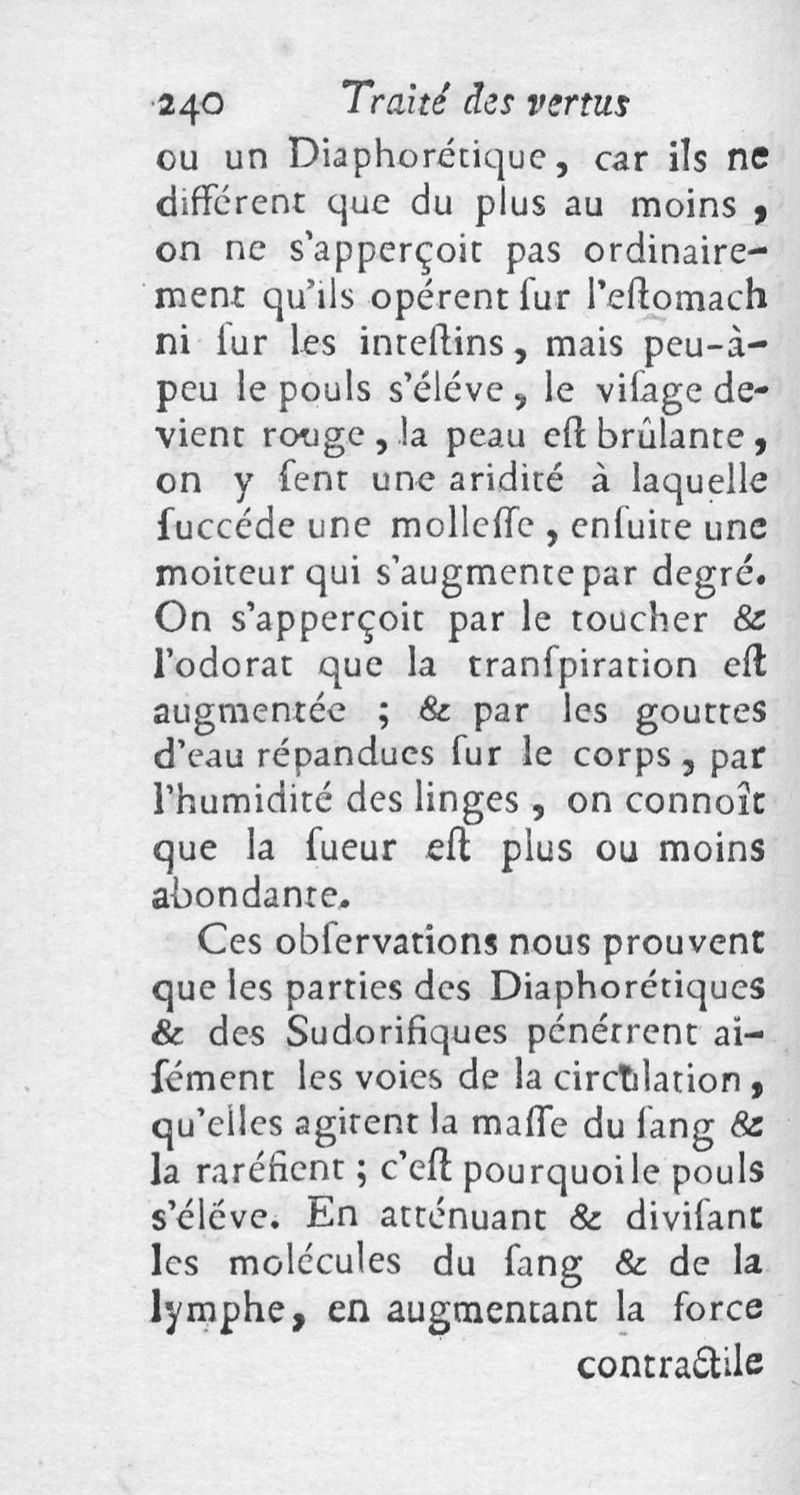 240 Traité des vertus

ou un Diaphorétique, car ils ne différent que du plus au moins, on ne s'apperçoit pas ordinairement qu'ils opérent ſur l'eſtomach ni ſur les inteſtins, mais peu-à-peu le pouls s'éléve, le viſage devient rouge, la peau eſt brûlante, on y ſent une aridité à laquelle ſuccéde une molleſſe, enſuite une moiteur qui s'augmente par degré. On s'apperçoit par le toucher & l'odorat que la tranſpiration eſt augmentée ; & par les gouttes d'eau répandues ſur le corps, par l'humidité des linges, on connoît que la ſueur eſt plus ou moins abondante.

Ces obſervations nous prouvent que les parties des Diaphorétiques & des Sudorifiques pénétrent aiſément les voies de la circulation, qu'elles agitent la maſſe du ſang & la raréfient ; c'eſt pourquoi le pouls s'éléve. En atténuant & diviſant les molécules du ſang & de la lymphe, en augmentant la force

contractile